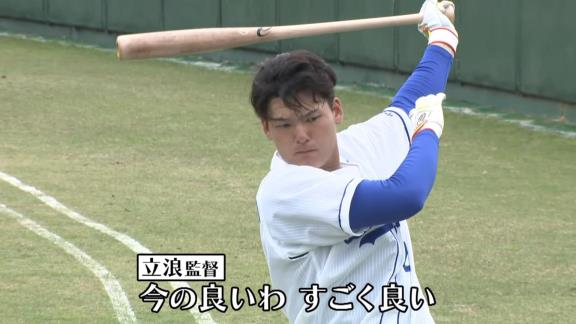 立浪監督
今の良いわ すごく良い